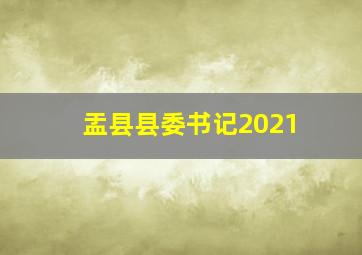 盂县县委书记2021